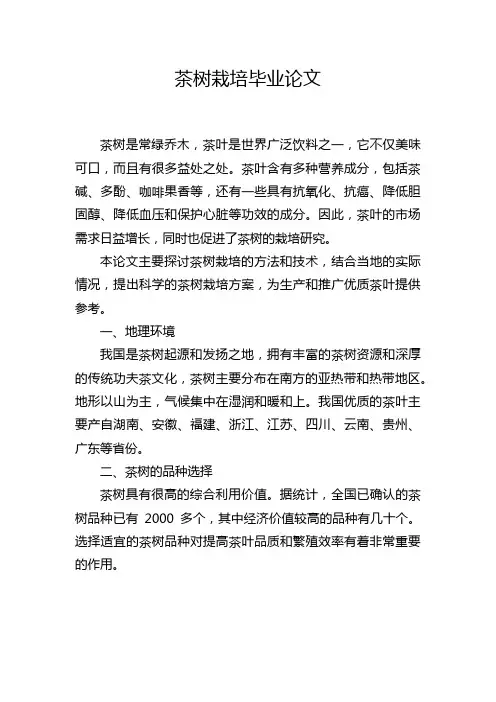 茶树栽培毕业论文

茶树是常绿乔木，茶叶是世界广泛饮料之一，它不仅美味可口，而且有很多益处之处。茶叶含有多种营养成分，包括茶碱、多酚、咖啡果香等，还有一些具有抗氧化、抗癌、降低胆固醇、降低血压和保护心脏等功效的成分。因此，茶叶的市场需求日益增长，同时也促进了茶树的栽培研究。

本论文主要探讨茶树栽培的方法和技术，结合当地的实际情况，提出科学的茶树栽培方案，为生产和推广优质茶叶提供参考。

一、地理环境

我国是茶树起源和发扬之地，拥有丰富的茶树资源和深厚的传统功夫茶文化，茶树主要分布在南方的亚热带和热带地区。地形以山为主，气候集中在湿润和暖和上。我国优质的茶叶主要产自湖南、安徽、福建、浙江、江苏、四川、云南、贵州、广东等省份。

二、茶树的品种选择

茶树具有很高的综合利用价值。据统计，全国已确认的茶树品种已有 2000 多个，其中经济价值较高的品种有几十个。选择适宜的茶树品种对提高茶叶品质和繁殖效率有着非常重要的作用。